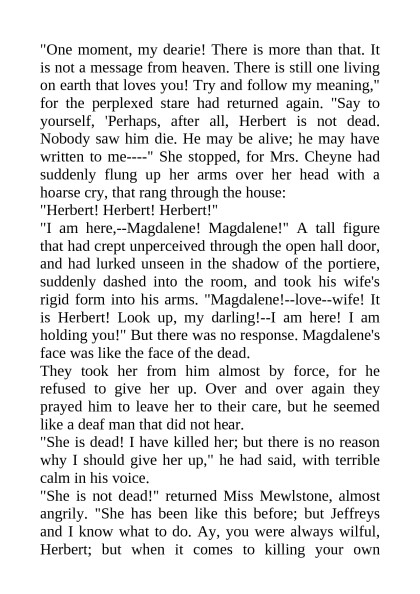 "One moment, my dearie! There is more than that. It is not a message from heaven. There is still one living on earth that loves you! Try and follow my meaning," for the perplexed stare had returned again. "Say to yourself, 'Perhaps, after all, Herbert is not dead. Nobody saw him die. He may be alive; he may have written to me----" She stopped, for Mrs. Cheyne had suddenly flung up her arms over her head with a hoarse cry, that rang through the house:
"Herbert! Herbert! Herbert!"
"I am here,--Magdalene! Magdalene!" A tall figure that had crept unperceived through the open hall door, and had lurked unseen in the shadow of the portiere, suddenly dashed into the room, and took his wife's rigid form into his arms. "Magdalene!--love--wife! It is Herbert! Look up, my darling!--I am here! I am holding you!" But there was no response. Magdalene's face was like the face of the dead.
They took her from him almost by force, for he refused to give her up. Over and over again they prayed him to leave her to their care, but he seemed like a deaf man that did not hear.
"She is dead! I have killed her; but there is no reason why I should give her up," he had said, with terrible calm in his voice.
"She is not dead!" returned Miss Mewlstone, almost angrily. "She has been like this before; but Jeffreys and I know what to do. Ay, you were always wilful, Herbert; but when it comes to killing your own